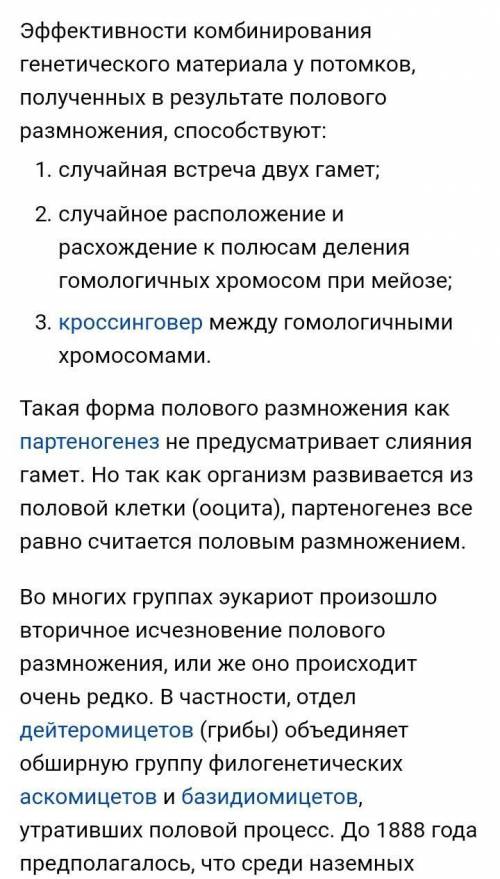 Эффективности комбинирования генетического материала у потомков, полученных в результате полового размножения, способствуют:

1. случайная встреча двух гамет;
2. случайное расположение и расхождение к полюсам деления гомологичных хромосом при мейозе;
3. кроссинговер между гомологичными хромосомами.

Такая форма полового размножения как партеногенез не предусматривает слияния гамет. Но так как организм развивается из половой клетки (ооцита), партеногенез все равно считается половым размножением.

Во многих группах эукариот произошло вторичное исчезновение полового размножения, или же оно происходит очень редко. В частности, отдел дейтеромицетов (грибы) объединяет обширную группу филогенетических аскомицетов и базидиомицетов, утративших половой процесс. До 1888 года предполагалось, что среди наземных